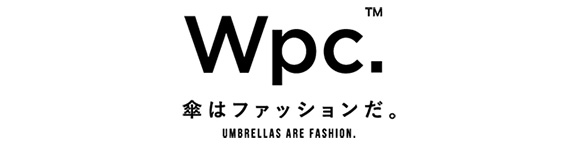 Wpc.™

傘はファッションだ。

UMBRELLAS ARE FASHION.